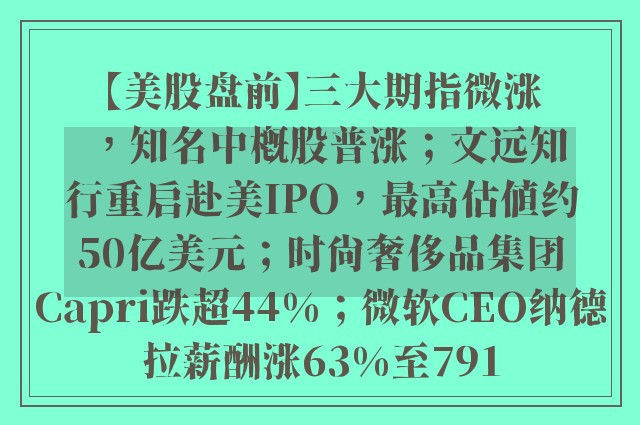 【美股盘前】三大期指微涨，知名中概股普涨；文远知行重启赴美IPO，最高估值约50亿美元；时尚奢侈品集团Capri跌超44%；微软CEO纳德拉薪酬涨63%至791